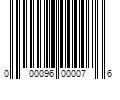 0 00096 00007 6